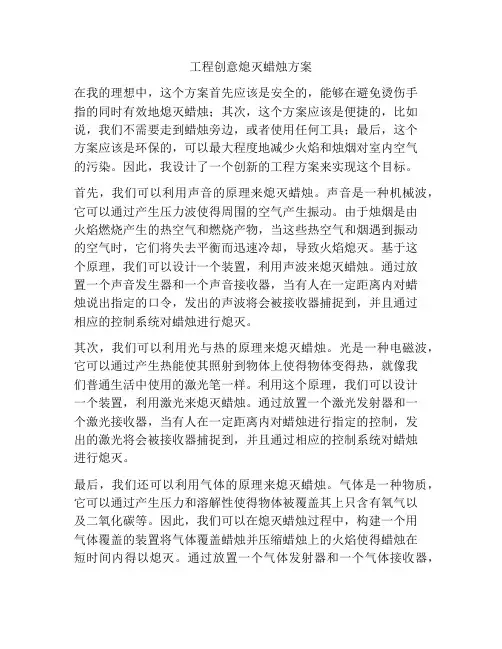 工程创意熄灭蜡烛方案

在我的理想中，这个方案首先应该是安全的，能够在避免烫伤手指的同时有效地熄灭蜡烛；其次，这个方案应该是便捷的，比如说，我们不需要走到蜡烛旁边，或者使用任何工具；最后，这个方案应该是环保的，可以最大程度地减少火焰和烛烟对室内空气的污染。因此，我设计了一个创新的工程方案来实现这个目标。

首先，我们可以利用声音的原理来熄灭蜡烛。声音是一种机械波，它可以通过产生压力波使得周围的空气产生振动。由于烛烟是由火焰燃烧产生的热空气和燃烧产物，当这些热空气和烟遇到振动的空气时，它们将失去平衡而迅速冷却，导致火焰熄灭。基于这个原理，我们可以设计一个装置，利用声波来熄灭蜡烛。通过放置一个声音发生器和一个声音接收器，当有人在一定距离内对蜡烛说出指定的口令，发出的声波将会被接收器捕捉到，并且通过相应的控制系统对蜡烛进行熄灭。

其次，我们可以利用光与热的原理来熄灭蜡烛。光是一种电磁波，它可以通过产生热能使其照射到物体上使得物体变得热，就像我们普通生活中使用的激光笔一样。利用这个原理，我们可以设计一个装置，利用激光来熄灭蜡烛。通过放置一个激光发射器和一个激光接收器，当有人在一定距离内对蜡烛进行指定的控制，发出的激光将会被接收器捕捉到，并且通过相应的控制系统对蜡烛进行熄灭。

最后，我们还可以利用气体的原理来熄灭蜡烛。气体是一种物质，它可以通过产生压力和溶解性使得物体被覆盖其上只含有氧气以及二氧化碳等。因此，我们可以在熄灭蜡烛过程中，构建一个用气体覆盖的装置将气体覆盖蜡烛并压缩蜡烛上的火焰使得蜡烛在短时间内得以熄灭。通过放置一个气体发射器和一个气体接收器，